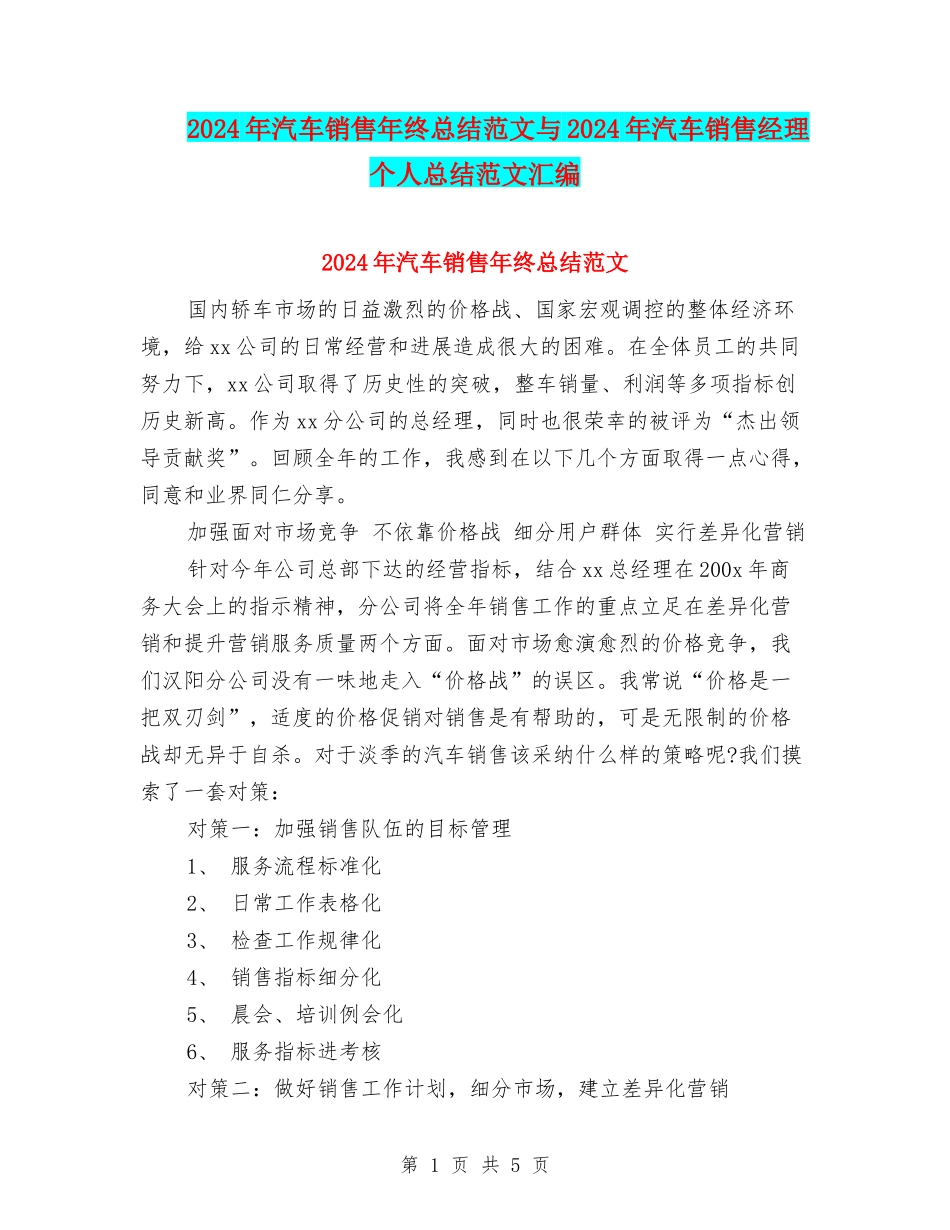 2024年汽车销售年终总结范文与2024年汽车销售经理个人总结范文汇编

2024年汽车销售年终总结范文

国内轿车市场的日益激烈的价格战、国家宏观调控的整体经济环境，给xx公司的日常经营和进展造成很大的困难。在全体员工的共同努力下，xx公司取得了历史性的突破，整车销量、利润等多项指标创历史新高。作为xx分公司的总经理，同时也很荣幸的被评为“杰出领导贡献奖”。回顾全年的工作，我感到在以下几个方面取得一点心得，同意和业界同仁分享。

加强面对市场竞争 不依靠价格战 细分用户群体 实行差异化营销

针对今年公司总部下达的经营指标，结合xx总经理在200x年商务大会上的指示精神，分公司将全年销售工作的重点立足在差异化营销和提升营销服务质量两个方面。面对市场愈演愈烈的价格竞争，我们汉阳分公司没有一味地走入“价格战”的误区。我常说“价格是一把双刃剑”，适度的价格促销对销售是有帮助的，可是无限制的价格战却无异于自杀。对于淡季的汽车销售该采纳什么样的策略呢?我们摸索了一套对策：

对策一：加强销售队伍的目标管理

1、 服务流程标准化

2、 日常工作表格化

3、 检查工作规律化

4、 销售指标细分化

5、 晨会、培训例会化

6、 服务指标进考核

对策二：做好销售工作计划，细分市场，建立差异化营销

第 1 页 共 5 页